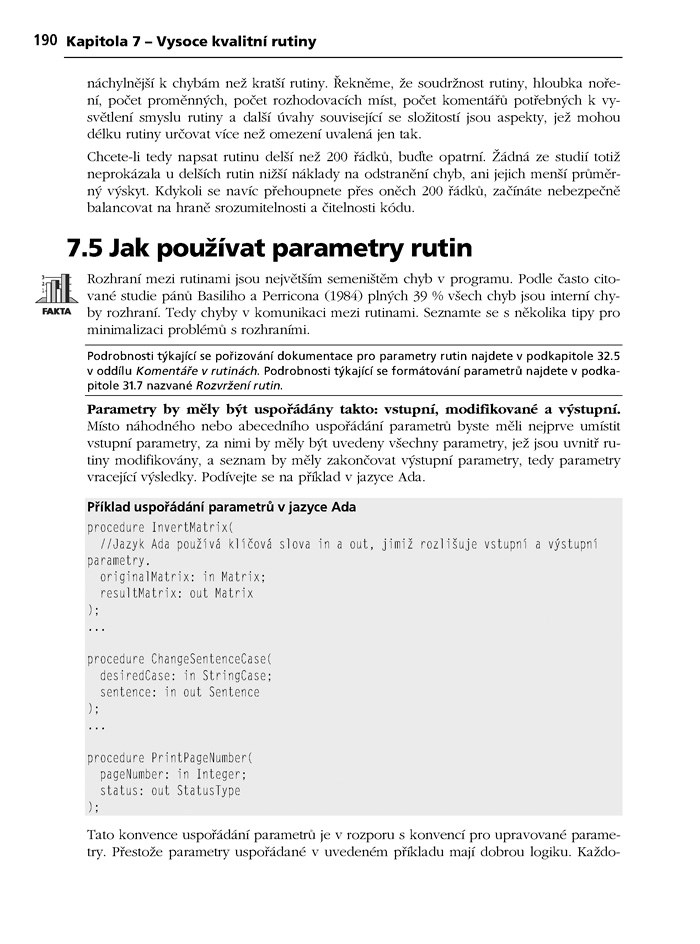 190 Kapitola 7 – Vysoce kvalitní rutiny

náchylnější k chybám než kratší rutiny. Řekněme, že soudržnost rutiny, hloubka noření, počet proměnných, počet rozhodovacích míst, počet komentářů potřebných k vysvětlení smyslu rutiny a další úvahy související se složitostí jsou aspekty, jež mohou délku rutiny určovat více než omezení uvalená jen tak.

Chcete-li tedy napsat rutinu delší než 200 řádků, buďte opatrní. Žádná ze studií totiž neprokázala u delších rutin nižší náklady na odstranění chyb, ani jejich menší průměrný výskyt. Kdykoli se navíc přehoupnete přes oněch 200 řádků, začínáte nebezpečně balancovat na hraně srozumitelnosti a čitelnosti kódu.

7.5 Jak používat parametry rutin

FAKTA

Rozhraní mezi rutinami jsou největším semeništěm chyb v programu. Podle často citované studie pánů Basiliho a Perricona (1984) plných 39 % všech chyb jsou interní chyby rozhraní. Tedy chyby v komunikaci mezi rutinami. Seznamte se s několika tipy pro minimalizaci problémů s rozhraními.

Podrobnosti týkající se pořizování dokumentace pro parametry rutin najdete v podkapitole 32.5 v oddílu Komentáře v rutinách. Podrobnosti týkající se formátování parametrů najdete v podkapitole 31.7 nazvané Rozvržení rutin.

Parametry by měly být uspořádány takto: vstupní, modifikované a výstupní. Místo náhodného nebo abecedního uspořádání parametrů byste měli nejprve umístit vstupní parametry, za nimi by měly být uvedeny všechny parametry, jež jsou uvnitř rutiny modifikovány, a seznam by měly zakončovat výstupní parametry, tedy parametry vracející výsledky. Podívejte se na příklad v jazyce Ada.

Příklad uspořádání parametrů v jazyce Ada
procedure InvertMatrix(
  //Jazyk Ada používá klíčová slova in a out, jimiž rozlišuje vstupní a výstupní parametry.
  originalMatrix: in Matrix;
  resultMatrix: out Matrix
);
...

procedure ChangeSentenceCase(
  desiredCase: in StringCase;
  sentence: in out Sentence
);
...

procedure PrintPageNumber(
  pageNumber: in Integer;
  status: out StatusType
);

Tato konvence uspořádání parametrů je v rozporu s konvencí pro upravované parametry. Přestože parametry uspořádané v uvedeném příkladu mají dobrou logiku. Každo-